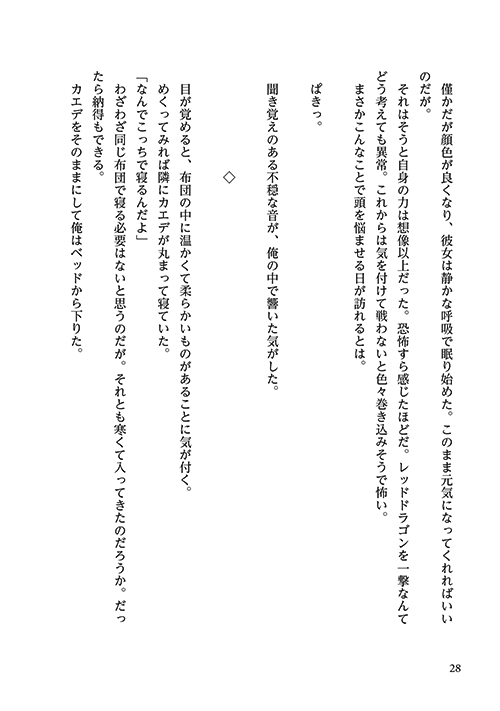 僅かだが顔色が良くなり、彼女は静かな呼吸で眠り始めた。このまま元気になってくれればいいのだが。

それはそうと自身の力は想像以上だった。恐怖すら感じたほどだ。レッドドラゴンを一撃なんてどう考えても異常。これからは気を付けて戦わないと色々巻き込みそうで怖い。

まさかこんなことで頭を悩ませる日が訪れるとは。

ぱきっ。

聞き覚えのある不穏な音が、俺の中で響いた気がした。

◇

目が覚めると、布団の中に温かくて柔らかいものがあることに気が付く。

めくってみれば隣にカエデが丸まって寝ていた。

「なんでこっちで寝るんだよ」

わざわざ同じ布団で寝る必要はないと思うのだが。それとも寒くて入ってきたのだろうか。だったら納得もできる。

カエデをそのままにして俺はベッドから下りた。

28